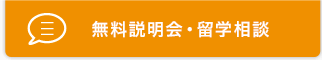 無料説明会・留学相談